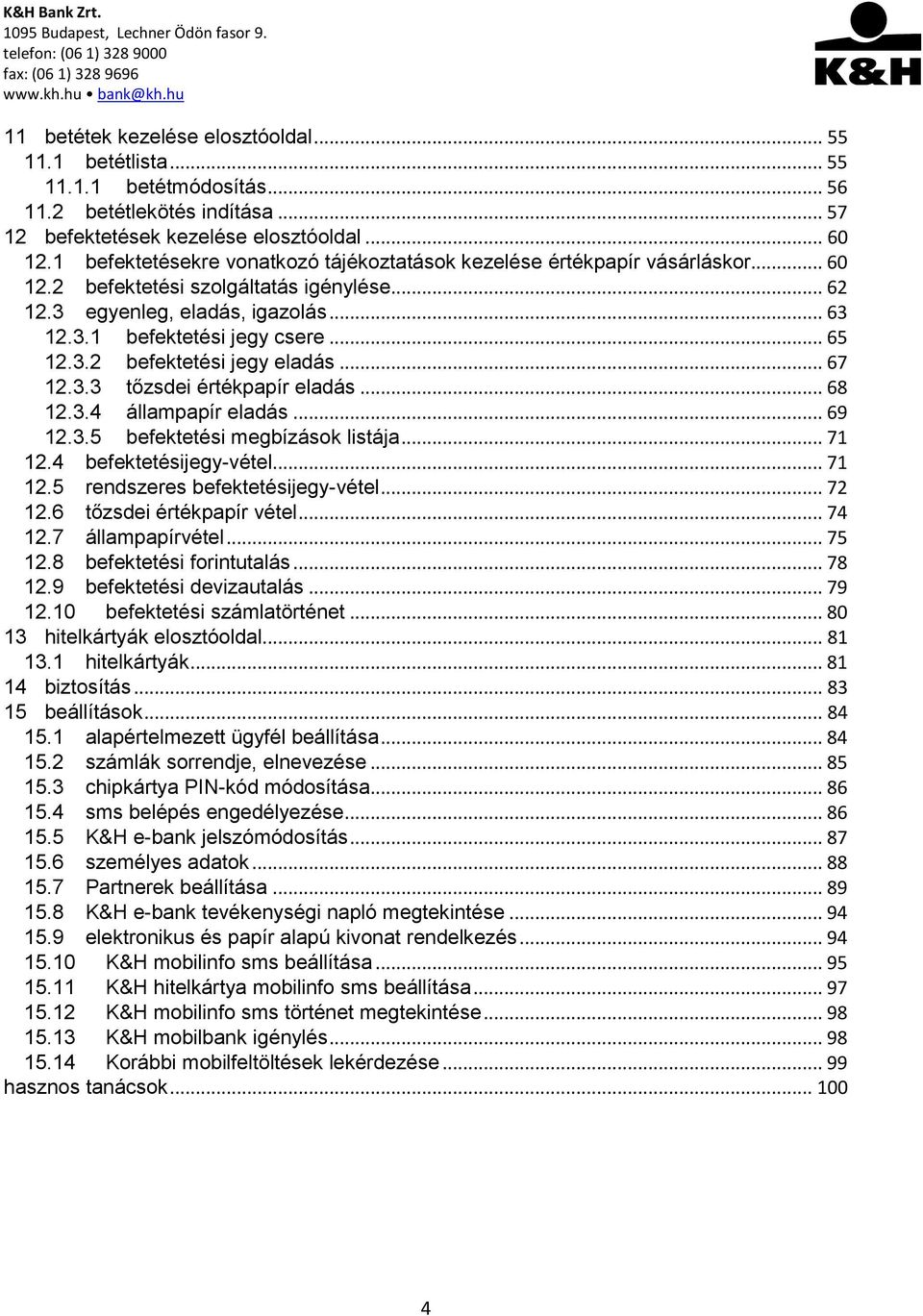 K&H Bank Zrt.
1095 Budapest, Lechner Ödön fasor 9.
telefon: (06 1) 328 9000
fax: (06 1) 328 9696
www.kh.hu • bank@kh.hu

K&H

11 betétek kezelése elosztóoldal ... 55
11.1 betétlista ... 55
11.1.1 betétmódosítás ... 56
11.2 betétlekötés indítása ... 57
12 befektetések kezelése elosztóoldal ... 60
12.1 befektetésekre vonatkozó tájékoztatások kezelése értékpapír vásárláskor ... 60
12.2 befektetési szolgáltatás igénylése ... 62
12.3 egyenleg, eladás, igazolás ... 63
12.3.1 befektetési jegy csere ... 65
12.3.2 befektetési jegy eladás ... 67
12.3.3 tőzsdei értékpapír eladás ... 68
12.3.4 állampapír eladás ... 69
12.3.5 befektetési megbízások listája ... 71
12.4 befektetésijegy-vétel ... 71
12.5 rendszeres befektetésijegy-vétel ... 72
12.6 tőzsdei értékpapír vétel ... 74
12.7 állampapírvétel ... 75
12.8 befektetési forintutalás ... 78
12.9 befektetési devizautalás ... 79
12.10 befektetési számlatörténet ... 80
13 hitelkártyák elosztóoldal ... 81
13.1 hitelkártyák ... 81
14 biztosítás ... 83
15 beállítások ... 84
15.1 alapértelmezett ügyfél beállítása ... 84
15.2 számlák sorrendje, elnevezése ... 85
15.3 chipkártya PIN-kód módosítása ... 86
15.4 sms belépés engedélyezése ... 86
15.5 K&H e-bank jelszómódosítás ... 87
15.6 személyes adatok ... 88
15.7 Partnerek beállítása ... 89
15.8 K&H e-bank tevékenységi napló megtekintése ... 94
15.9 elektronikus és papír alapú kivonat rendelkezés ... 94
15.10 K&H mobilinfo sms beállítása ... 95
15.11 K&H hitelkártya mobilinfo sms beállítása ... 97
15.12 K&H mobilinfo sms történet megtekintése ... 98
15.13 K&H mobilbank igénylés ... 98
15.14 Korábbi mobilfeltöltések lekérdezése ... 99
hasznos tanácsok ... 100

4